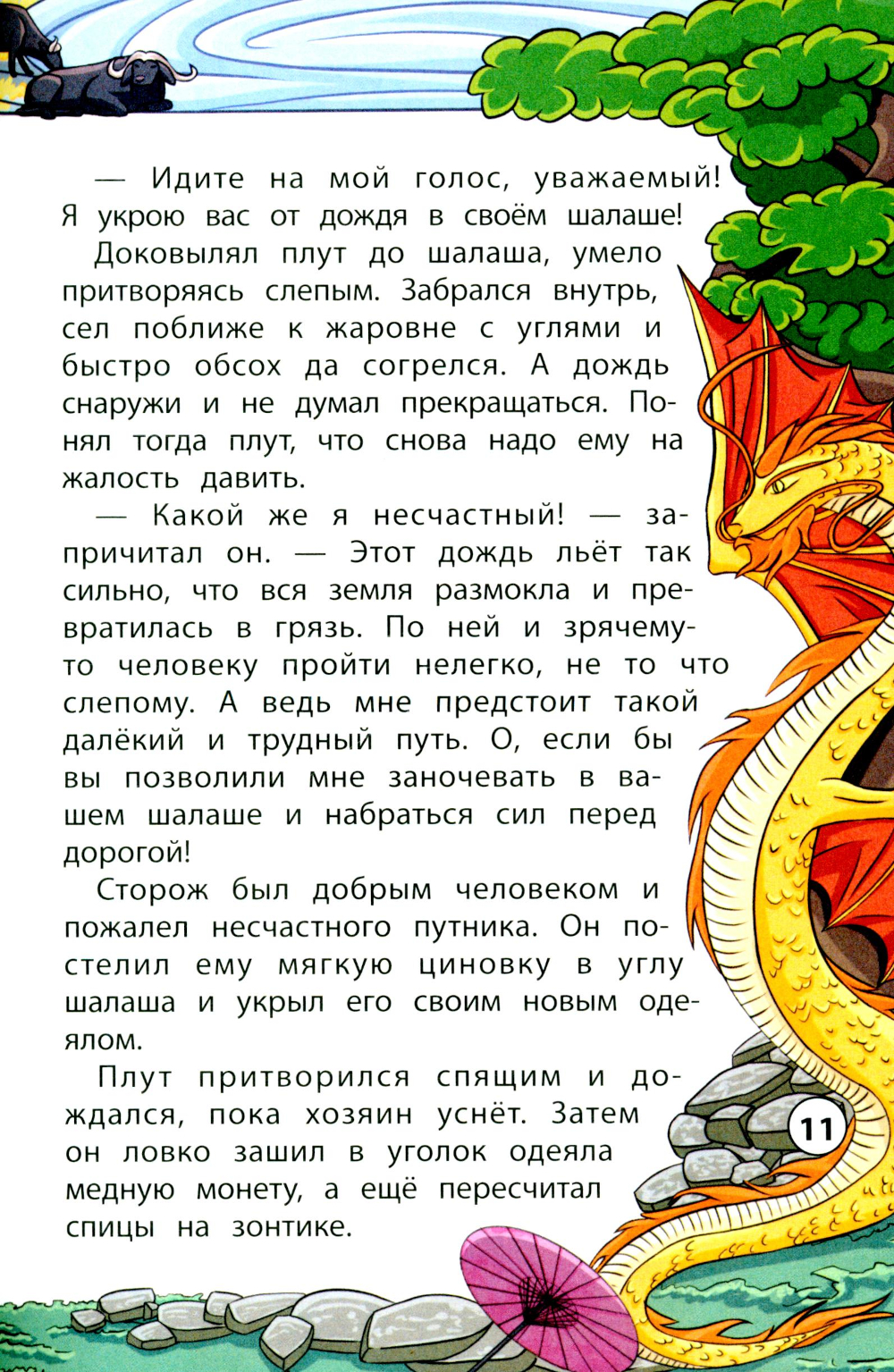 — Идите на мой голос, уважаемый! Я укрою вас от дождя в своём шалаше!

Доковылял плут до шалаша, умело притворяясь слепым. Забрался внутрь, сел поближе к жаровне с углями и быстро обсох да согрелся. А дождь снаружи и не думал прекращаться. Понял тогда плут, что снова надо ему на жалость давить.

— Какой же я несчастный! — запричитал он. — Этот дождь льёт так сильно, что вся земля размокла и превратилась в грязь. По ней и зрячему-то человеку пройти нелегко, не то что слепому. А ведь мне предстоит такой далёкий и трудный путь. О, если бы вы позволили мне заночевать в вашем шалаше и набраться сил перед дорогой!

Сторож был добрым человеком и пожалел несчастного путника. Он постелил ему мягкую циновку в углу шалаша и укрыл его своим новым одеялом.

Плут притворился спящим и дождался, пока хозяин уснёт. Затем он ловко зашил в уголок одеяла медную монету, а ещё пересчитал спицы на зонтике.

11